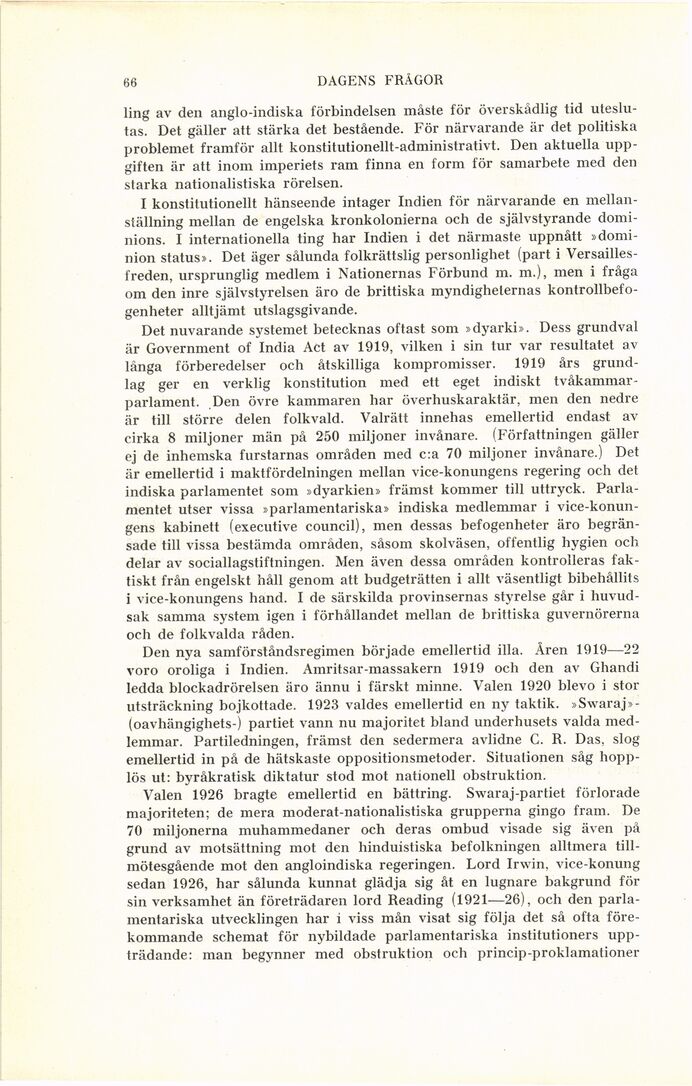 66 DAGENS FRÅGOR

ling av den anglo-indiska förbindelsen måste för överskådlig tid uteslutas. Det gäller att stärka det bestående. För närvarande är det politiska problemet framför allt konstitutionellt-administrativt. Den aktuella uppgiften är att inom imperiets ram finna en form för samarbete med den starka nationalistiska rörelsen.

I konstitutionellt hänseende intager Indien för närvarande en mellanställning mellan de engelska kronkolonierna och de självstyrande dominions. I internationella ting har Indien i det närmaste uppnått »dominion status». Det äger sålunda folkrättslig personlighet (part i Versaillesfreden, ursprunglig medlem i Nationernas Förbund m. m.), men i fråga om den inre självstyrelsen äro de brittiska myndigheternas kontrollbefogenheter alltjämt utslagsgivande.

Det nuvarande systemet betecknas oftast som »dyarki». Dess grundval är Government of India Act av 1919, vilken i sin tur var resultatet av långa förberedelser och åtskilliga kompromisser. 1919 års grundlag ger en verklig konstitution med ett eget indiskt tvåkammarparlament. Den övre kammaren har överhuskaraktär, men den nedre är till större delen folkvald. Valrätt innehas emellertid endast av cirka 8 miljoner män på 250 miljoner invånare. (Författningen gäller ej de inhemska furstarnas områden med c:a 70 miljoner invånare.) Det är emellertid i maktfördelningen mellan vice-konungens regering och det indiska parlamentet som »dyarkien» främst kommer till uttryck. Parlamentet utser vissa »parlamentariska» indiska medlemmar i vice-konungens kabinett (executive council), men dessas befogenheter äro begränsade till vissa bestämda områden, såsom skolväsen, offentlig hygien och delar av sociallagstiftningen. Men även dessa områden kontrolleras faktiskt från engelskt håll genom att budgeträtten i allt väsentligt bibehållits i vice-konungens hand. I de särskilda provinsernas styrelse går i huvudsak samma system igen i förhållandet mellan de brittiska guvernörerna och de folkvalda råden.

Den nya samförståndsregimen började emellertid illa. Åren 1919—22 voro oroliga i Indien. Amritsar-massakern 1919 och den av Ghandi ledda blockadrörelsen äro ännu i färskt minne. Valen 1920 blevo i stor utsträckning bojkottade. 1923 valdes emellertid en ny taktik. »Swaraj»-(oavhängighets-) partiet vann nu majoritet bland underhusets valda medlemmar. Partiledningen, främst den sedermera avlidne C. R. Das, slog emellertid in på de hätskaste oppositionsmetoder. Situationen såg hopplös ut: byråkratisk diktatur stod mot nationell obstruktion.

Valen 1926 bragte emellertid en bättring. Swaraj-partiet förlorade majoriteten; de mera moderat-nationalistiska grupperna gingo fram. De 70 miljonerna muhammedaner och deras ombud visade sig även på grund av motsättning mot den hinduistiska befolkningen alltmera tillmötesgående mot den angloindiska regeringen. Lord Irwin, vice-konung sedan 1926, har sålunda kunnat glädja sig åt en lugnare bakgrund för sin verksamhet än företrädaren lord Reading (1921—26), och den parlamentariska utvecklingen har i viss mån visat sig följa det så ofta förekommande schemat för nybildade parlamentariska institutioners uppträdande: man begynner med obstruktion och princip-proklamationer